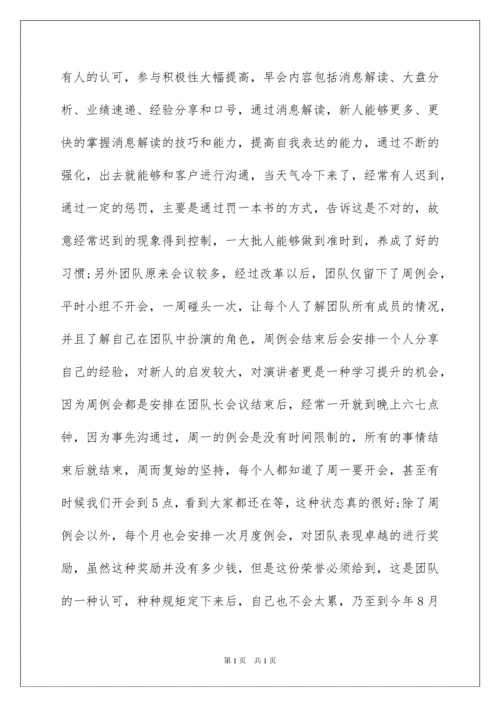 有人的认可，参与积极性大幅提高，早会内容包括消息解读、大盘分析、业绩速递、经验分享和口号，通过消息解读，新人能够更多、更快的掌握消息解读的技巧和能力，提高自我表达的能力，通过不断的强化，出去就能够和客户进行沟通，当天气冷下来了，经常有人迟到，通过一定的惩罚，主要是通过罚一本书的方式，告诉这是不对的，故意经常迟到的现象得到控制，一大批人能够做到准时到，养成了好的习惯;另外团队原来会议较多，经过改革以后，团队仅留下了周例会，平时小组不开会，一周碰头一次，让每个人了解团队所有成员的情况，并且了解自己在团队中扮演的角色，周例会结束后会安排一个人分享自己的经验，对新人的启发较大，对演讲者更是一种学习提升的机会，因为周例会都是安排在团队长会议结束后，经常一开就到晚上六七点钟，因为事先沟通过，周一的例会是没有时间限制的，所有的事情结束后就结束，周而复始的坚持，每个人都知道了周一要开会，甚至有时候我们开会到5点，看到大家都还在等，这种状态真的很好;除了周例会以外，每个月也会安排一次月度例会，对团队表现卓越的进行奖励，虽然这种奖励并没有多少钱，但是这份荣誉必须给到，这是团队的一种认可，种种规矩定下来后，自己也不会太累，乃至到今年8月

第1页 共1页